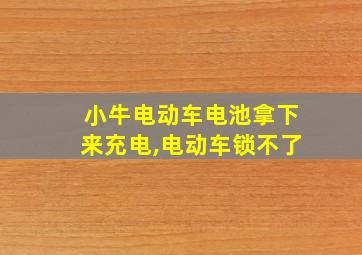 小牛电动车电池拿下来充电,电动车锁不了